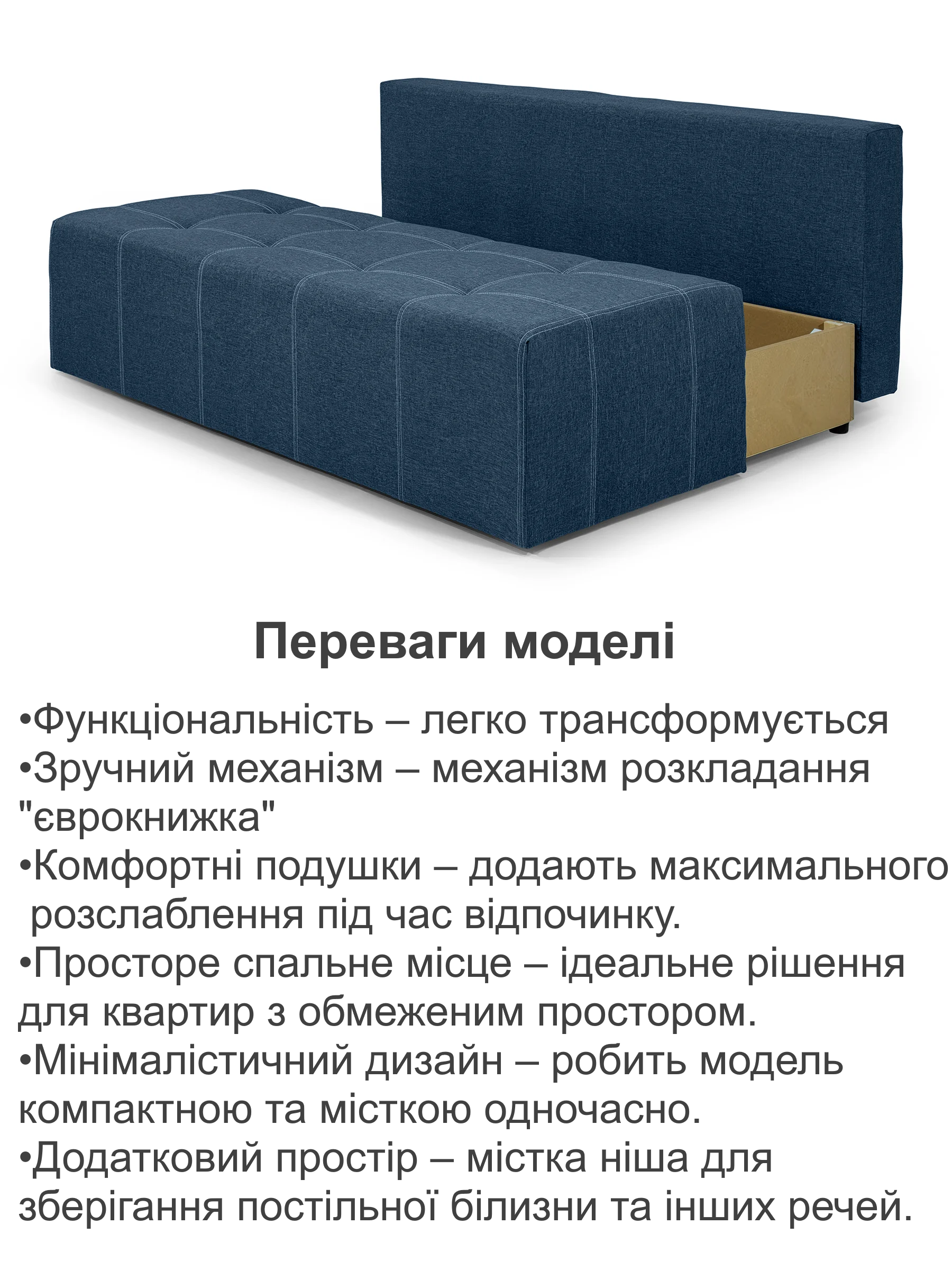 Переваги моделі

•Функціональність – легко трансформується
•Зручний механізм – механізм розкладання "єврокнижка"
•Комфортні подушки – додають максимального розслаблення під час відпочинку.
•Просторе спальне місце – ідеальне рішення для квартир з обмеженим простором.
•Мінімалістичний дизайн – робить модель компактною та місткою одночасно.
•Додатковий простір – містка ніша для зберігання постільної білизни та інших речей.